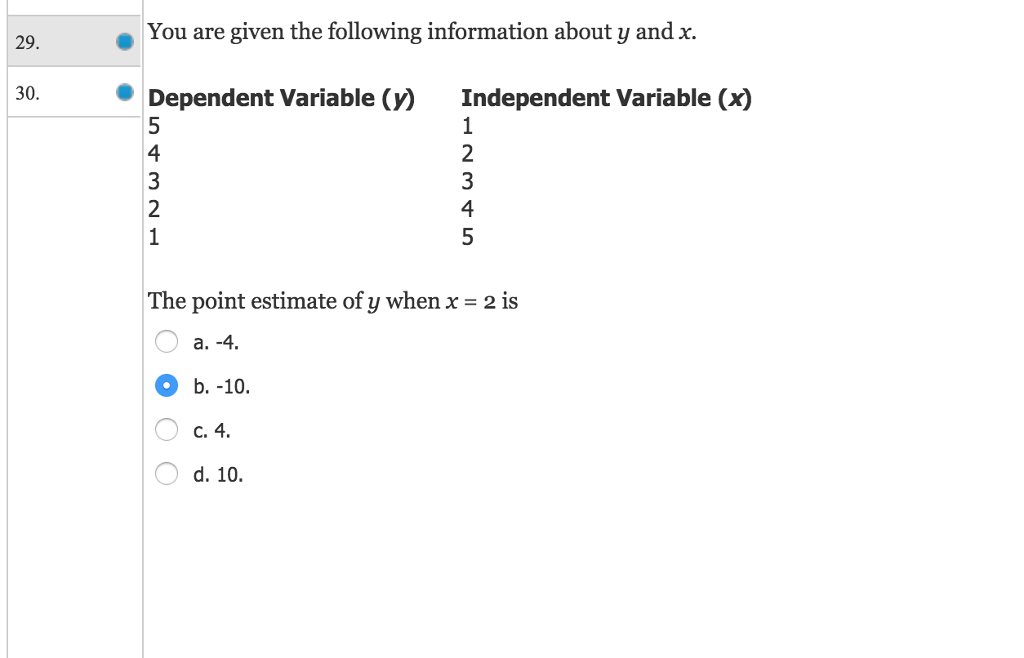 29.

30.

You are given the following information about $y$ and $x$.

| Dependent Variable ($y$) | Independent Variable ($x$) |
|---|---|
| 5 | 1 |
| 4 | 2 |
| 3 | 3 |
| 2 | 4 |
| 1 | 5 |

The point estimate of $y$ when $x = 2$ is

a. -4.

b. -10.

c. 4.

d. 10.